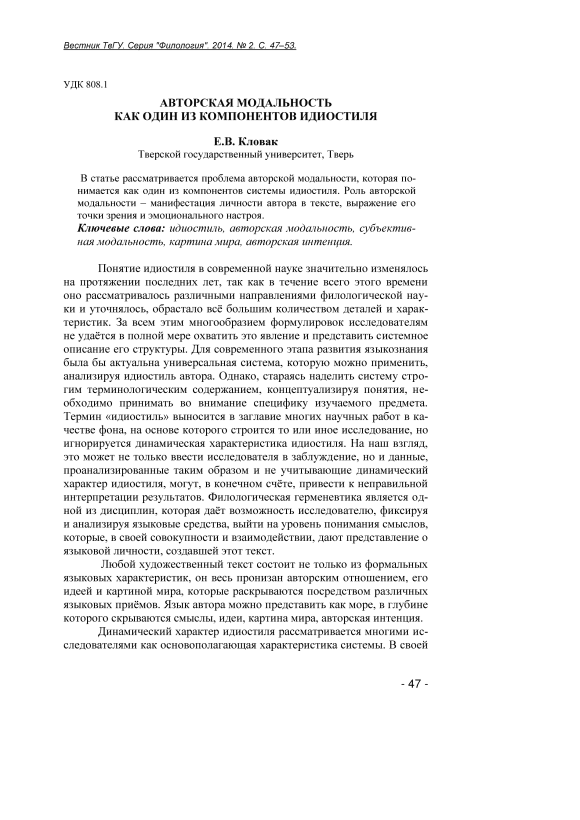 Вестник ТвГУ. Серия "Филология". 2014. № 2. С. 47–53.

УДК 808.1

АВТОРСКАЯ МОДАЛЬНОСТЬ
КАК ОДИН ИЗ КОМПОНЕНТОВ ИДИОСТИЛЯ

Е.В. Кловак
Тверской государственный университет, Тверь

В статье рассматривается проблема авторской модальности, которая понимается как один из компонентов системы идиостиля. Роль авторской модальности – манифестация личности автора в тексте, выражение его точки зрения и эмоционального настроя.
Ключевые слова: идиостиль, авторская модальность, субъективная модальность, картина мира, авторская интенция.

Понятие идиостиля в современной науке значительно изменялось на протяжении последних лет, так как в течение всего этого времени оно рассматривалось различными направлениями филологической науки и уточнялось, обрастало всё большим количеством деталей и характеристик. За всем этим многообразием формулировок исследователям не удаётся в полной мере охватить это явление и представить системное описание его структуры. Для современного этапа развития языкознания была бы актуальна универсальная система, которую можно применить, анализируя идиостиль автора. Однако, стараясь наделить систему строгим терминологическим содержанием, концептуализируя понятия, необходимо принимать во внимание специфику изучаемого предмета. Термин «идиостиль» выносится в заглавие многих научных работ в качестве фона, на основе которого строится то или иное исследование, но игнорируется динамическая характеристика идиостиля. На наш взгляд, это может не только ввести исследователя в заблуждение, но и данные, проанализированные таким образом и не учитывающие динамический характер идиостиля, могут, в конечном счёте, привести к неправильной интерпретации результатов. Филологическая герменевтика является одной из дисциплин, которая даёт возможность исследователю, фиксируя и анализируя языковые средства, выйти на уровень понимания смыслов, которые, в своей совокупности и взаимодействии, дают представление о языковой личности, создавшей этот текст.

Любой художественный текст состоит не только из формальных языковых характеристик, он весь пронизан авторским отношением, его идеей и картиной мира, которые раскрываются посредством различных языковых приёмов. Язык автора можно представить как море, в глубине которого скрываются смыслы, идеи, картина мира, авторская интенция.

Динамический характер идиостиля рассматривается многими исследователями как основополагающая характеристика системы. В своей

- 47 -